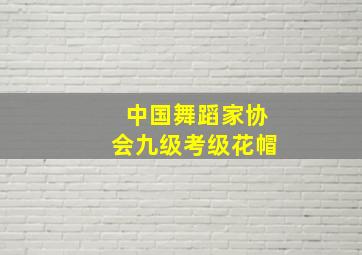 中国舞蹈家协会九级考级花帽